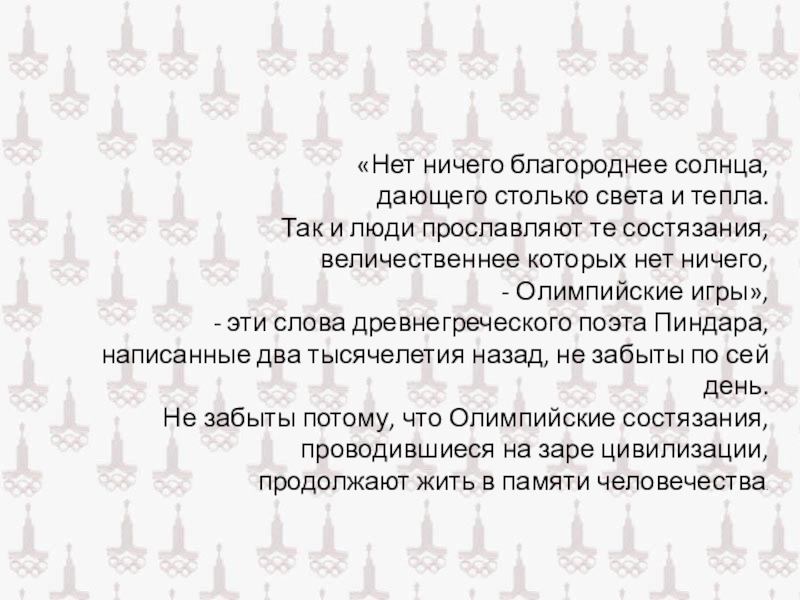 «Нет ничего благороднее солнца, дающего столько света и тепла. Так и люди прославляют те состязания, величественнее которых нет ничего, - Олимпийские игры», - эти слова древнегреческого поэта Пиндара, написанные два тысячелетия назад, не забыты по сей день.
Не забыты потому, что Олимпийские состязания, проводившиеся на заре цивилизации, продолжают жить в памяти человечества.